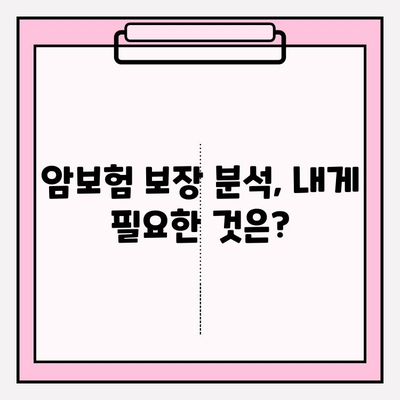 암보험 보장 분석, 내게 필요한 것은?